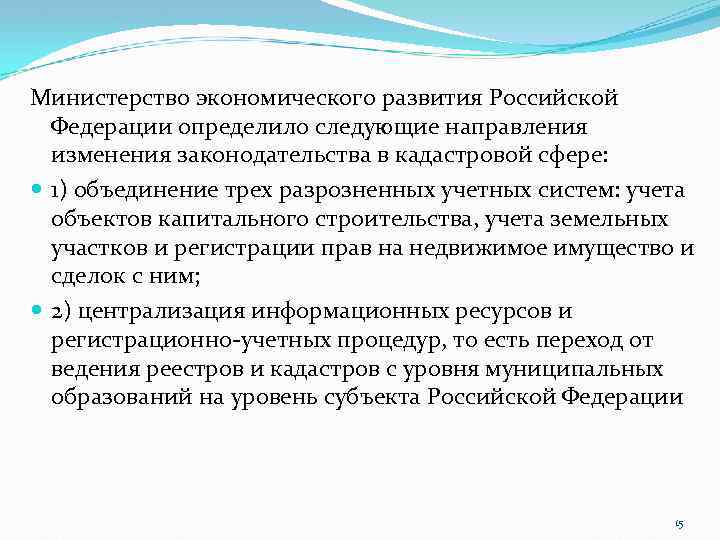 Министерство экономического развития Российской Федерации определило следующие направления изменения законодательства в кадастровой сфере:

1) объединение трех разрозненных учетных систем: учета объектов капитального строительства, учета земельных участков и регистрации прав на недвижимое имущество и сделок с ним;

2) централизация информационных ресурсов и регистрационно-учетных процедур, то есть переход от ведения реестров и кадастров с уровня муниципальных образований на уровень субъекта Российской Федерации

15